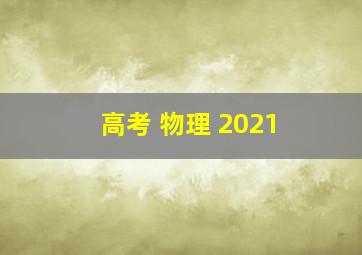 高考 物理 2021